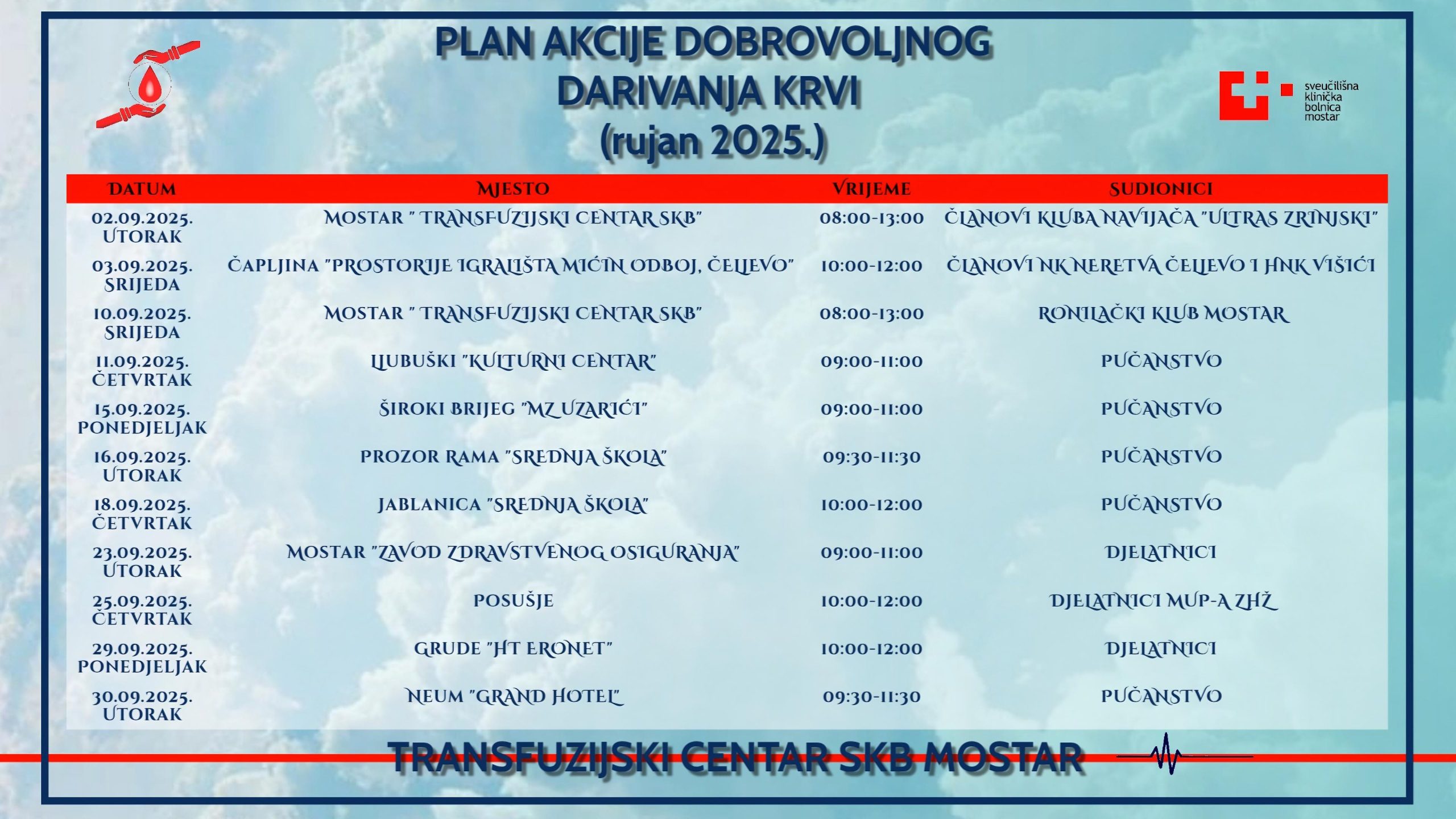 PLAN AKCIJE DOBROVOLJNOG DARIVANJA KRVI (rujan 2025.)

sveučilišna klinička bolnica mostar

| DATUM | MJESTO | VRIJEME | SUDIONICI |
|---|---|---|---|
| 02.09.2025. UTORAK | MOSTAR " TRANSFUZIJSKI CENTAR SKB" | 08:00-13:00 | ČLANOVI KLUBA NAVIJAČA "ULTRAS ZRINJSKI" |
| 03.09.2025. SRIJEDA | ČAPLJINA "PROSTORIJE IGRALIŠTA MIĆIN ODBOJ, ČELJEVO" | 10:00-12:00 | ČLANOVI NK NERETVA ČELJEVO I HNK VIŠIĆI |
| 10.09.2025. SRIJEDA | MOSTAR " TRANSFUZIJSKI CENTAR SKB" | 08:00-13:00 | RONILAČKI KLUB MOSTAR |
| 11.09.2025. ČETVRTAK | LJUBUŠKI "KULTURNI CENTAR" | 09:00-11:00 | PUČANSTVO |
| 15.09.2025. PONEDJELJAK | ŠIROKI BRIJEG "MZ UZARIĆI" | 09:00-11:00 | PUČANSTVO |
| 16.09.2025. UTORAK | PROZOR RAMA "SREDNJA ŠKOLA" | 09:30-11:30 | PUČANSTVO |
| 18.09.2025. ČETVRTAK | JABLANICA "SREDNJA ŠKOLA" | 10:00-12:00 | PUČANSTVO |
| 23.09.2025. UTORAK | MOSTAR "ZAVOD ZDRAVSTVENOG OSIGURANJA" | 09:00-11:00 | DJELATNICI |
| 25.09.2025. ČETVRTAK | POSUŠJE | 10:00-12:00 | DJELATNICI MUP-A ZHŽ |
| 29.09.2025. PONEDJELJAK | GRUDE "HT ERONET" | 10:00-12:00 | DJELATNICI |
| 30.09.2025. UTORAK | NEUM "GRAND HOTEL" | 09:30-11:30 | PUČANSTVO |

TRANSFUZIJSKI CENTAR SKB MOSTAR